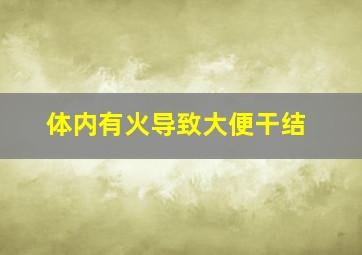 体内有火导致大便干结